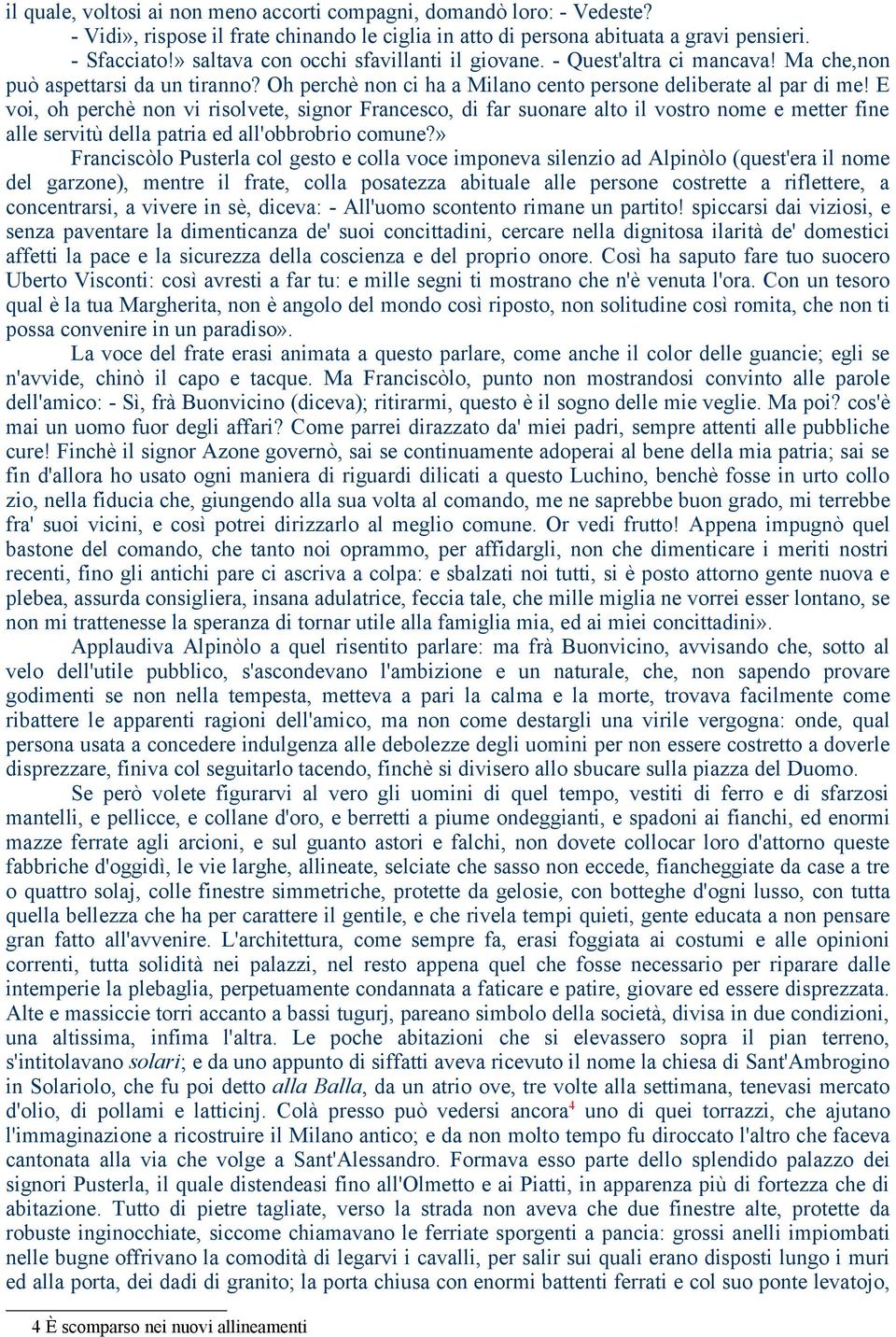 il quale, voltosi ai non meno accorti compagni, domandò loro: - Vedeste?
- Vidi», rispose il frate chinando le ciglia in atto di persona abituata a gravi pensieri.
- Sfacciato!» saltava con occhi sfavillanti il giovane. - Quest'altra ci mancava! Ma che,non può aspettarsi da un tiranno? Oh perchè non ci ha a Milano cento persone deliberate al par di me! E voi, oh perchè non vi risolvete, signor Francesco, di far suonare alto il vostro nome e metter fine alle servitù della patria ed all'obbrobrio comune?»

Franciscòlo Pusterla col gesto e colla voce imponeva silenzio ad Alpinòlo (quest'era il nome del garzone), mentre il frate, colla posatezza abituale alle persone costrette a riflettere, a concentrarsi, a vivere in sè, diceva: - All'uomo scontento rimane un partito! spiccarsi dai viziosi, e senza paventare la dimenticanza de' suoi concittadini, cercare nella dignitosa ilarità de' domestici affetti la pace e la sicurezza della coscienza e del proprio onore. Così ha saputo fare tuo suocero Uberto Visconti: così avresti a far tu: e mille segni ti mostrano che n'è venuta l'ora. Con un tesoro qual è la tua Margherita, non è angolo del mondo così riposto, non solitudine così romita, che non ti possa convenire in un paradiso».

La voce del frate erasi animata a questo parlare, come anche il color delle guancie; egli se n'avvide, chinò il capo e tacque. Ma Franciscòlo, punto non mostrandosi convinto alle parole dell'amico: - Sì, frà Buonvicino (diceva); ritirarmi, questo è il sogno delle mie veglie. Ma poi? cos'è mai un uomo fuor degli affari? Come parrei dirazzato da' miei padri, sempre attenti alle pubbliche cure! Finchè il signor Azone governò, sai se continuamente adoperai al bene della mia patria; sai se fin d'allora ho usato ogni maniera di riguardi dilicati a questo Luchino, benchè fosse in urto collo zio, nella fiducia che, giungendo alla sua volta al comando, me ne saprebbe buon grado, mi terrebbe fra' suoi vicini, e così potrei dirizzarlo al meglio comune. Or vedi frutto! Appena impugnò quel bastone del comando, che tanto noi oprammo, per affidargli, non che dimenticare i meriti nostri recenti, fino gli antichi pare ci ascriva a colpa: e sbalzati noi tutti, si è posto attorno gente nuova e plebea, assurda consigliera, insana adulatrice, feccia tale, che mille miglia ne vorrei esser lontano, se non mi trattenesse la speranza di tornar utile alla famiglia mia, ed ai miei concittadini».

Applaudiva Alpinòlo a quel risentito parlare: ma frà Buonvicino, avvisando che, sotto al velo dell'utile pubblico, s'ascondevano l'ambizione e un naturale, che, non sapendo provare godimenti se non nella tempesta, metteva a pari la calma e la morte, trovava facilmente come ribattere le apparenti ragioni dell'amico, ma non come destargli una virile vergogna: onde, qual persona usata a concedere indulgenza alle debolezze degli uomini per non essere costretto a doverle disprezzare, finiva col seguitarlo tacendo, finchè si divisero allo sbucare sulla piazza del Duomo.

Se però volete figurarvi al vero gli uomini di quel tempo, vestiti di ferro e di sfarzosi mantelli, e pellicce, e collane d'oro, e berretti a piume ondeggianti, e spadoni ai fianchi, ed enormi mazze ferrate agli arcioni, e sul guanto astori e falchi, non dovete collocar loro d'attorno queste fabbriche d'oggidì, le vie larghe, allineate, selciate che sasso non eccede, fiancheggiate da case a tre o quattro solaj, colle finestre simmetriche, protette da gelosie, con botteghe d'ogni lusso, con tutta quella bellezza che ha per carattere il gentile, e che rivela tempi quieti, gente educata a non pensare gran fatto all'avvenire. L'architettura, come sempre fa, erasi foggiata ai costumi e alle opinioni correnti, tutta solidità nei palazzi, nel resto appena quel che fosse necessario per riparare dalle intemperie la plebaglia, perpetuamente condannata a faticare e patire, giovare ed essere disprezzata. Alte e massiccie torri accanto a bassi tugurj, pareano simbolo della società, divisa in due condizioni, una altissima, infima l'altra. Le poche abitazioni che si elevassero sopra il pian terreno, s'intitolavano solari; e da uno appunto di siffatti aveva ricevuto il nome la chiesa di Sant'Ambrogino in Solariolo, che fu poi detto alla Balla, da un atrio ove, tre volte alla settimana, tenevasi mercato d'olio, di pollami e latticinj. Colà presso può vedersi ancora$^4$ uno di quei torrazzi, che ajutano l'immaginazione a ricostruire il Milano antico; e da non molto tempo fu diroccato l'altro che faceva cantonata alla via che volge a Sant'Alessandro. Formava esso parte dello splendido palazzo dei signori Pusterla, il quale distendeasi fino all'Olmetto e ai Piatti, in apparenza più di fortezza che di abitazione. Tutto di pietre tagliate, verso la strada non aveva che due finestre alte, protette da robuste inginocchiate, siccome chiamavano le ferriate sporgenti a pancia: grossi anelli impiombati nelle bugne offrivano la comodità di legarvi i cavalli, per salir sui quali erano disposti lungo i muri ed alla porta, dei dadi di granito; la porta chiusa con enormi battenti ferrati e col suo ponte levatojo,

4 È scomparso nei nuovi allineamenti